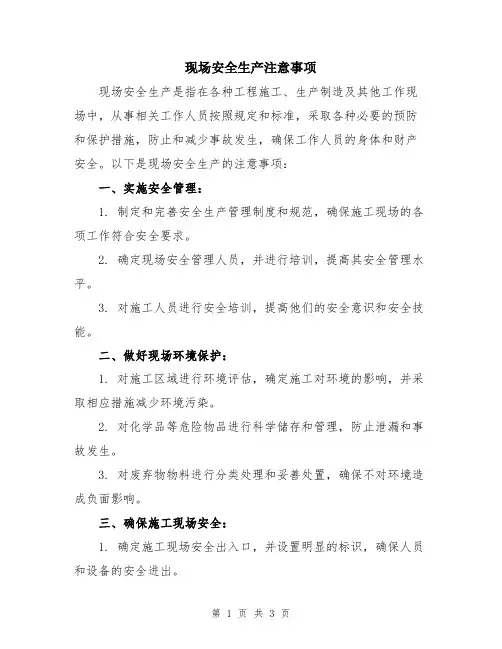 现场安全生产注意事项

现场安全生产是指在各种工程施工、生产制造及其他工作现场中，从事相关工作人员按照规定和标准，采取各种必要的预防和保护措施，防止和减少事故发生，确保工作人员的身体和财产安全。以下是现场安全生产的注意事项：

一、实施安全管理：

1. 制定和完善安全生产管理制度和规范，确保施工现场的各项工作符合安全要求。

2. 确定现场安全管理人员，并进行培训，提高其安全管理水平。

3. 对施工人员进行安全培训，提高他们的安全意识和安全技能。

二、做好现场环境保护：

1. 对施工区域进行环境评估，确定施工对环境的影响，并采取相应措施减少环境污染。

2. 对化学品等危险物品进行科学储存和管理，防止泄漏和事故发生。

3. 对废弃物物料进行分类处理和妥善处置，确保不对环境造成负面影响。

三、确保施工现场安全：

1. 确定施工现场安全出入口，并设置明显的标识，确保人员和设备的安全进出。

第 1 页 共 3 页